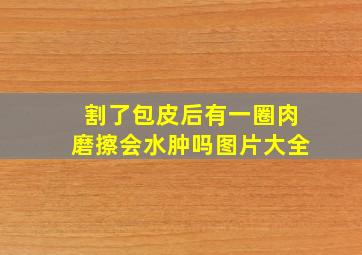 割了包皮后有一圈肉
磨擦会水肿吗图片大全